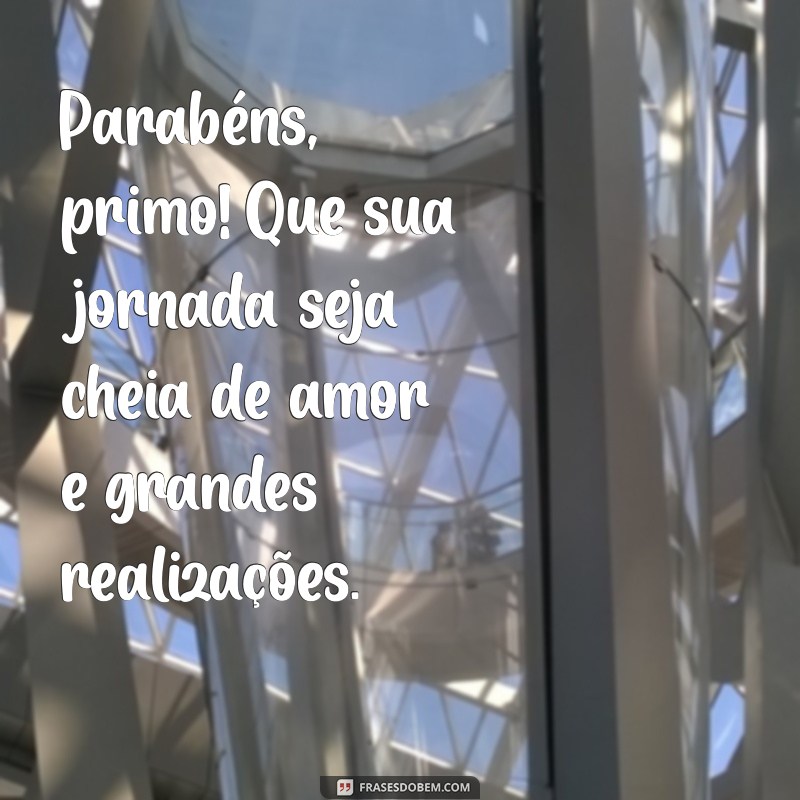 Parabéns, primo! Que sua jornada seja cheia de amor e grandes realizações.

FRASESDOBEM.COM